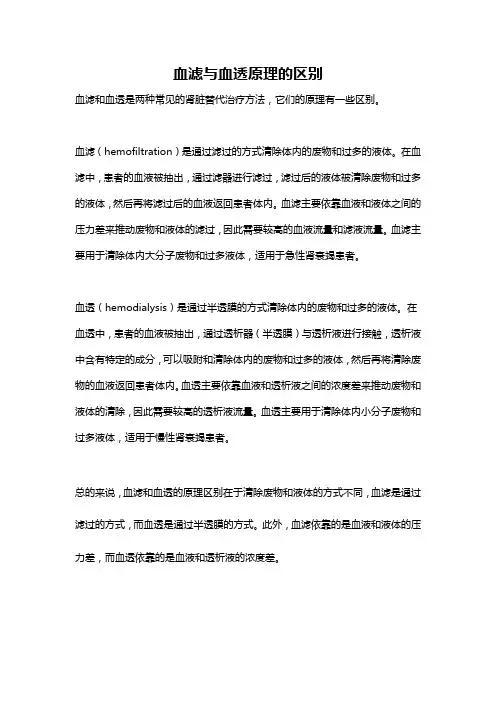 血滤与血透原理的区别

血滤和血透是两种常见的肾脏替代治疗方法，它们的原理有一些区别。

血滤（hemofiltration）是通过滤过的方式清除体内的废物和过多的液体。在血滤中，患者的血液被抽出，通过滤器进行滤过，滤过后的液体被清除废物和过多的液体，然后再将滤过后的血液返回患者体内。血滤主要依靠血液和液体之间的压力差来推动废物和液体的滤过，因此需要较高的血液流量和滤液流量。血滤主要用于清除体内大分子废物和过多液体，适用于急性肾衰竭患者。

血透（hemodialysis）是通过半透膜的方式清除体内的废物和过多的液体。在血透中，患者的血液被抽出，通过透析器（半透膜）与透析液进行接触，透析液中含有特定的成分，可以吸附和清除体内的废物和过多的液体，然后再将清除废物的血液返回患者体内。血透主要依靠血液和透析液之间的浓度差来推动废物和液体的清除，因此需要较高的透析液流量。血透主要用于清除体内小分子废物和过多液体，适用于慢性肾衰竭患者。

总的来说，血滤和血透的原理区别在于清除废物和液体的方式不同，血滤是通过滤过的方式，而血透是通过半透膜的方式。此外，血滤依靠的是血液和液体的压力差，而血透依靠的是血液和透析液的浓度差。